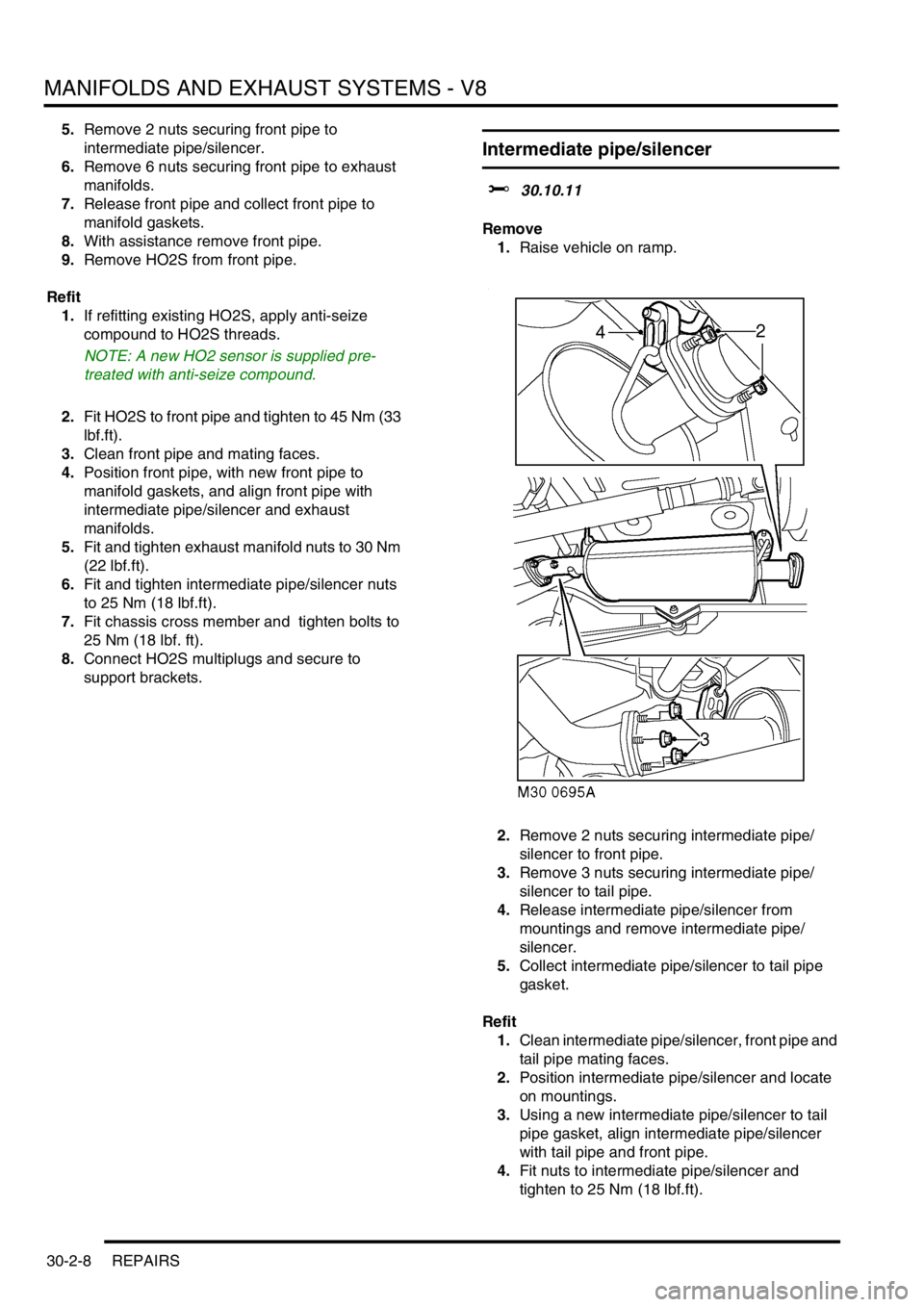 MANIFOLDS AND EXHAUST SYSTEMS - V8

5. Remove 2 nuts securing front pipe to intermediate pipe/silencer.
6. Remove 6 nuts securing front pipe to exhaust manifolds.
7. Release front pipe and collect front pipe to manifold gaskets.
8. With assistance remove front pipe.
9. Remove HO2S from front pipe.

Refit
1. If refitting existing HO2S, apply anti-seize compound to HO2S threads.

NOTE: A new HO2 sensor is supplied pre-treated with anti-seize compound.

2. Fit HO2S to front pipe and tighten to 45 Nm (33 lbf.ft).
3. Clean front pipe and mating faces.
4. Position front pipe, with new front pipe to manifold gaskets, and align front pipe with intermediate pipe/silencer and exhaust manifolds.
5. Fit and tighten exhaust manifold nuts to 30 Nm (22 lbf.ft).
6. Fit and tighten intermediate pipe/silencer nuts to 25 Nm (18 lbf.ft).
7. Fit chassis cross member and tighten bolts to 25 Nm (18 lbf. ft).
8. Connect HO2S multiplugs and secure to support brackets.

Intermediate pipe/silencer

30.10.11

Remove
1. Raise vehicle on ramp.

4
2
3
M30 0695A

2. Remove 2 nuts securing intermediate pipe/silencer to front pipe.
3. Remove 3 nuts securing intermediate pipe/silencer to tail pipe.
4. Release intermediate pipe/silencer from mountings and remove intermediate pipe/silencer.
5. Collect intermediate pipe/silencer to tail pipe gasket.

Refit
1. Clean intermediate pipe/silencer, front pipe and tail pipe mating faces.
2. Position intermediate pipe/silencer and locate on mountings.
3. Using a new intermediate pipe/silencer to tail pipe gasket, align intermediate pipe/silencer with tail pipe and front pipe.
4. Fit nuts to intermediate pipe/silencer and tighten to 25 Nm (18 lbf.ft).

30-2-8 REPAIRS

carmanualsonline.info